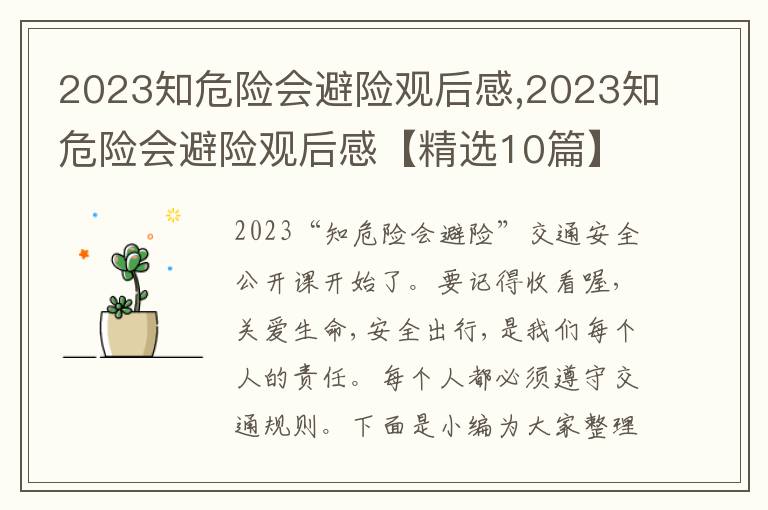 2023知危险会避险观后感,2023知危险会避险观后感【精选10篇】

2023“知危险会避险”交通安全公开课开始了。要记得收看喔，关爱生命，安全出行，是我们每个人的责任。每个人都必须遵守交通规则。下面是小编为大家整理